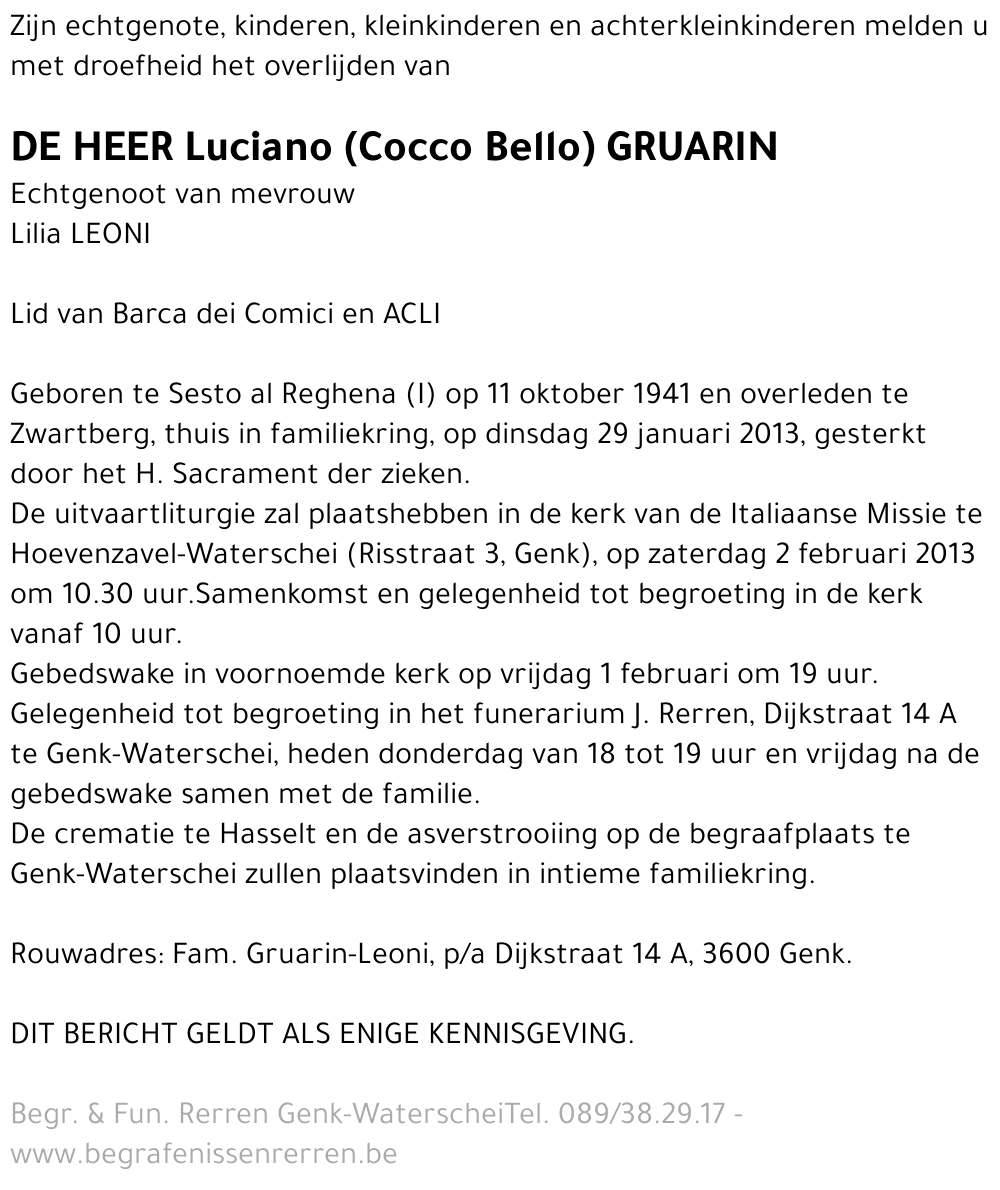 Zijn echtgenote, kinderen, kleinkinderen en achterkleinkinderen melden u met droefheid het overlijden van

DE HEER Luciano (Cocco Bello) GRUARIN
Echtgenoot van mevrouw
Lilia LEONI

Lid van Barca dei Comici en ACLI

Geboren te Sesto al Reghena (I) op 11 oktober 1941 en overleden te Zwartberg, thuis in familiekring, op dinsdag 29 januari 2013, gesterkt door het H. Sacrament der zieken.
De uitvaartliturgie zal plaatshebben in de kerk van de Italiaanse Missie te Hoevenzavel-Waterschei (Risstraat 3, Genk), op zaterdag 2 februari 2013 om 10.30 uur.Samenkomst en gelegenheid tot begroeting in de kerk vanaf 10 uur.
Gebedswake in voornoemde kerk op vrijdag 1 februari om 19 uur.
Gelegenheid tot begroeting in het funerarium J. Rerren, Dijkstraat 14 A te Genk-Waterschei, heden donderdag van 18 tot 19 uur en vrijdag na de gebedswake samen met de familie.
De crematie te Hasselt en de asverstrooiing op de begraafplaats te Genk-Waterschei zullen plaatsvinden in intieme familiekring.

Rouwadres: Fam. Gruarin-Leoni, p/a Dijkstraat 14 A, 3600 Genk.

DIT BERICHT GELDT ALS ENIGE KENNISGEVING.

Begr. & Fun. Rerren Genk-WaterscheiTel. 089/38.29.17 - www.begrafenissenrerren.be